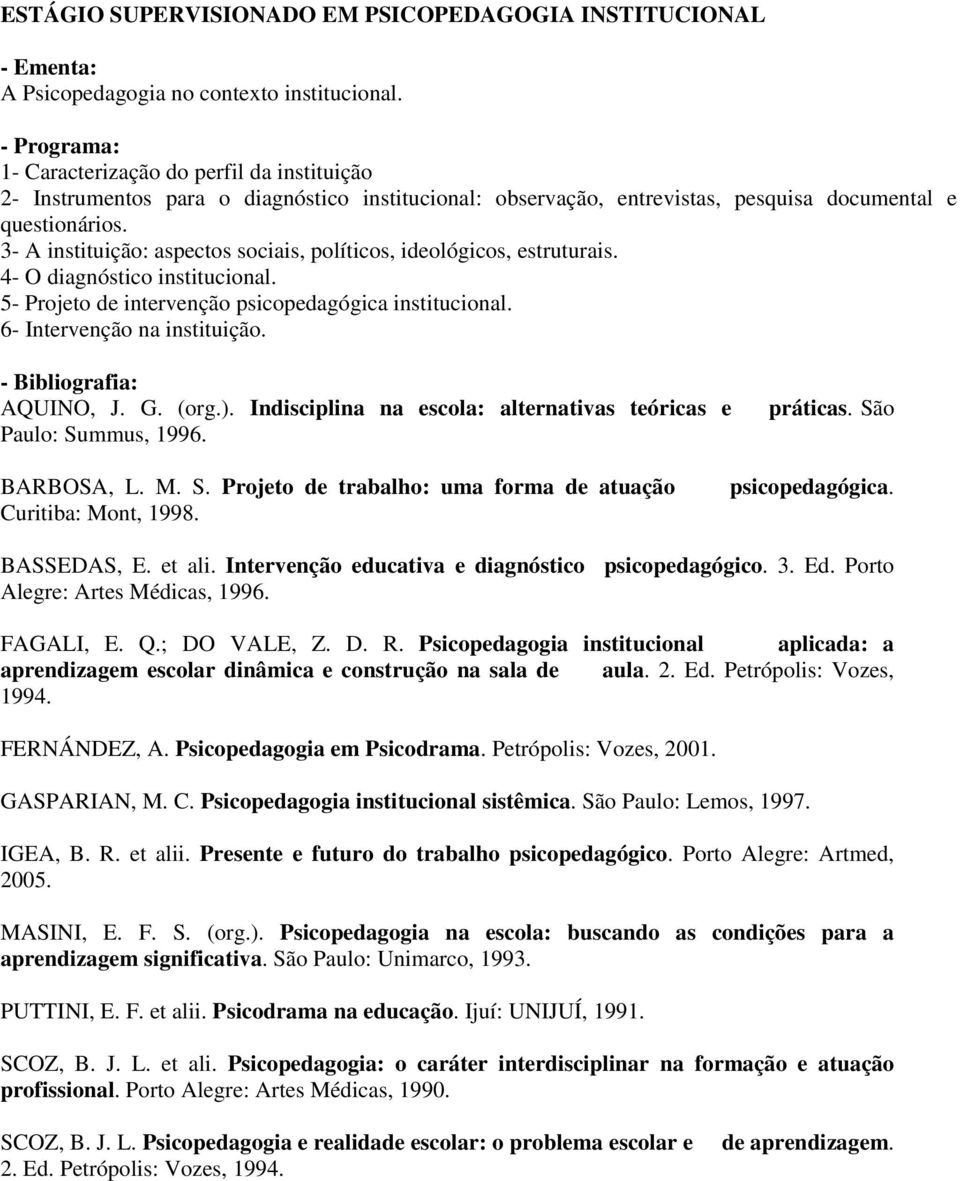 ESTÁGIO SUPERVISIONADO EM PSICOPEDAGOGIA INSTITUCIONAL

- Ementa:
A Psicopedagogia no contexto institucional.

- Programa:
1- Caracterização do perfil da instituição
2- Instrumentos para o diagnóstico institucional: observação, entrevistas, pesquisa documental e questionários.
3- A instituição: aspectos sociais, políticos, ideológicos, estruturais.
4- O diagnóstico institucional.
5- Projeto de intervenção psicopedagógica institucional.
6- Intervenção na instituição.

- Bibliografia:
AQUINO, J. G. (org.). Indisciplina na escola: alternativas teóricas e práticas. São Paulo: Summus, 1996.

BARBOSA, L. M. S. Projeto de trabalho: uma forma de atuação psicopedagógica. Curitiba: Mont, 1998.

BASSEDAS, E. et ali. Intervenção educativa e diagnóstico psicopedagógico. 3. Ed. Porto Alegre: Artes Médicas, 1996.

FAGALI, E. Q.; DO VALE, Z. D. R. Psicopedagogia institucional aplicada: a aprendizagem escolar dinâmica e construção na sala de aula. 2. Ed. Petrópolis: Vozes, 1994.

FERNÁNDEZ, A. Psicopedagogia em Psicodrama. Petrópolis: Vozes, 2001.

GASPARIAN, M. C. Psicopedagogia institucional sistêmica. São Paulo: Lemos, 1997.

IGEA, B. R. et alii. Presente e futuro do trabalho psicopedagógico. Porto Alegre: Artmed, 2005.

MASINI, E. F. S. (org.). Psicopedagogia na escola: buscando as condições para a aprendizagem significativa. São Paulo: Unimarco, 1993.

PUTTINI, E. F. et alii. Psicodrama na educação. Ijuí: UNIJUÍ, 1991.

SCOZ, B. J. L. et ali. Psicopedagogia: o caráter interdisciplinar na formação e atuação profissional. Porto Alegre: Artes Médicas, 1990.

SCOZ, B. J. L. Psicopedagogia e realidade escolar: o problema escolar e de aprendizagem. 2. Ed. Petrópolis: Vozes, 1994.